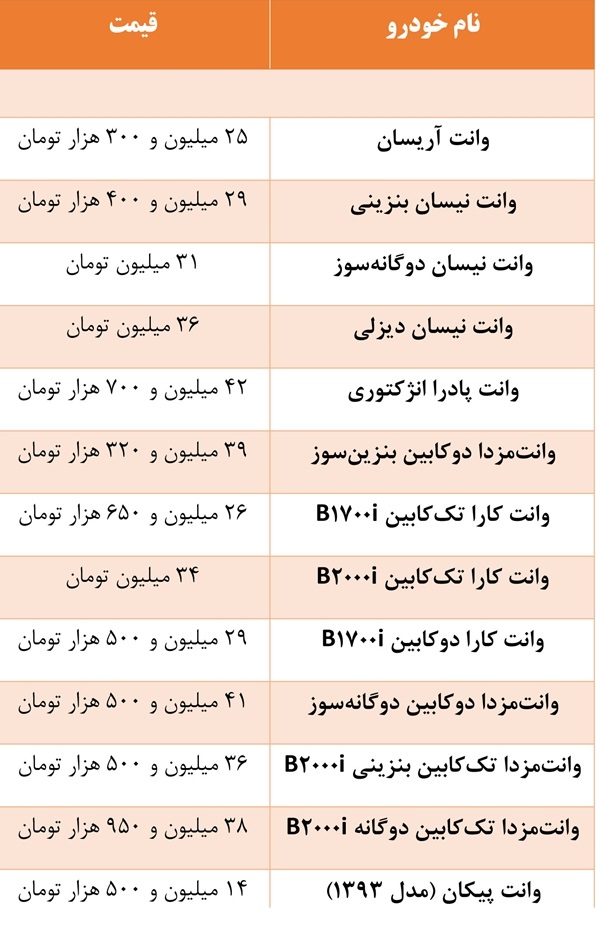 | نام خودرو | قیمت |
|---|---|
| | |
| وانت آریسان | ۲۵ میلیون و ۳۰۰ هزار تومان |
| وانت نیسان بنزینی | ۲۹ میلیون و ۴۰۰ هزار تومان |
| وانت نیسان دوگانه‌سوز | ۳۱ میلیون تومان |
| وانت نیسان دیزلی | ۳۶ میلیون تومان |
| وانت پادرا انژکتوری | ۴۲ میلیون و ۷۰۰ هزار تومان |
| وانت‌مزدا دوکابین بنزین‌سوز | ۳۹ میلیون و ۳۲۰ هزار تومان |
| وانت کارا تک‌کابین B۱۷۰۰i | ۲۶ میلیون و ۶۵۰ هزار تومان |
| وانت کارا تک‌کابین B۲۰۰۰i | ۳۴ میلیون تومان |
| وانت کارا دوکابین B۱۷۰۰i | ۲۹ میلیون و ۵۰۰ هزار تومان |
| وانت‌مزدا دوکابین دوگانه‌سوز | ۴۱ میلیون و ۵۰۰ هزار تومان |
| وانت‌مزدا تک‌کابین بنزینی B۲۰۰۰i | ۳۶ میلیون و ۵۰۰ هزار تومان |
| وانت‌مزدا تک‌کابین دوگانه B۲۰۰۰i | ۳۸ میلیون و ۹۵۰ هزار تومان |
| وانت پیکان (مدل ۱۳۹۳) | ۱۴ میلیون و ۵۰۰ هزار تومان |